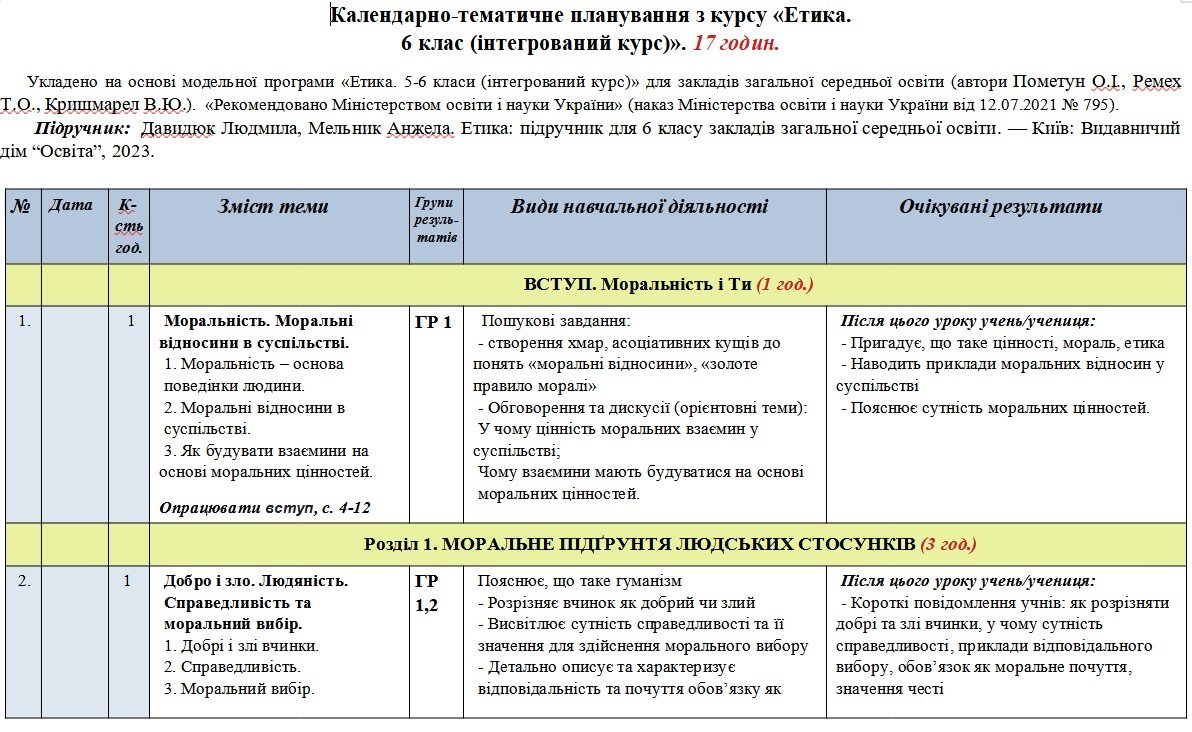 Календарно-тематичне планування з курсу «Етика.
6 клас (інтегрований курс)». 17 годин.

Укладено на основі модельної програми «Етика. 5-6 класи (інтегрований курс)» для закладів загальної середньої освіти (автори Пометун О.І., Ремех Т.О., Кришмарел В.Ю.). «Рекомендовано Міністерством освіти і науки України» (наказ Міністерства освіти і науки України від 12.07.2021 № 795).

Підручник: Давидюк Людмила, Мельник Анжела. Етика: підручник для 6 класу закладів загальної середньої освіти. — Київ: Видавничий дім "Освіта", 2023.

| № | Дата | К-сть год. | Зміст теми | Групи резуль-татів | Види навчальної діяльності | Очікувані результати |
|---|---|---|---|---|---|---|
| | | | ВСТУП. Моральність і Ти (1 год.) | | | |
| 1. | | 1 | Моральність. Моральні відносини в суспільстві. 1. Моральність – основа поведінки людини. 2. Моральні відносини в суспільстві. 3. Як будувати взаємини на основі моральних цінностей. Опрацювати вступ, с. 4-12 | ГР 1 | Пошукові завдання: - створення хмар, асоціативних кущів до понять «моральні відносини», «золоте правило моралі» - Обговорення та дискусії (орієнтовні теми): У чому цінність моральних взаємин у суспільстві; Чому взаємини мають будуватися на основі моральних цінностей. | Після цього уроку учень/учениця: - Пригадує, що таке цінності, мораль, етика - Наводить приклади моральних відносин у суспільстві - Пояснює сутність моральних цінностей. |
| | | | Розділ 1. МОРАЛЬНЕ ПІДҐРУНТЯ ЛЮДСЬКИХ СТОСУНКІВ (3 год.) | | | |
| 2. | | 1 | Добро і зло. Людяність. Справедливість та моральний вибір. 1. Добрі і злі вчинки. 2. Справедливість. 3. Моральний вибір. | ГР 1,2 | Пояснює, що таке гуманізм - Розрізняє вчинок як добрий чи злий - Висвітлює сутність справедливості та її значення для здійснення морального вибору - Детально описує та характеризує відповідальність та почуття обов'язку як | Після цього уроку учень/учениця: - Короткі повідомлення учнів: як розрізняти добрі та злі вчинки, у чому сутність справедливості, приклади відповідального вибору, обов'язок як моральне почуття, значення честі |